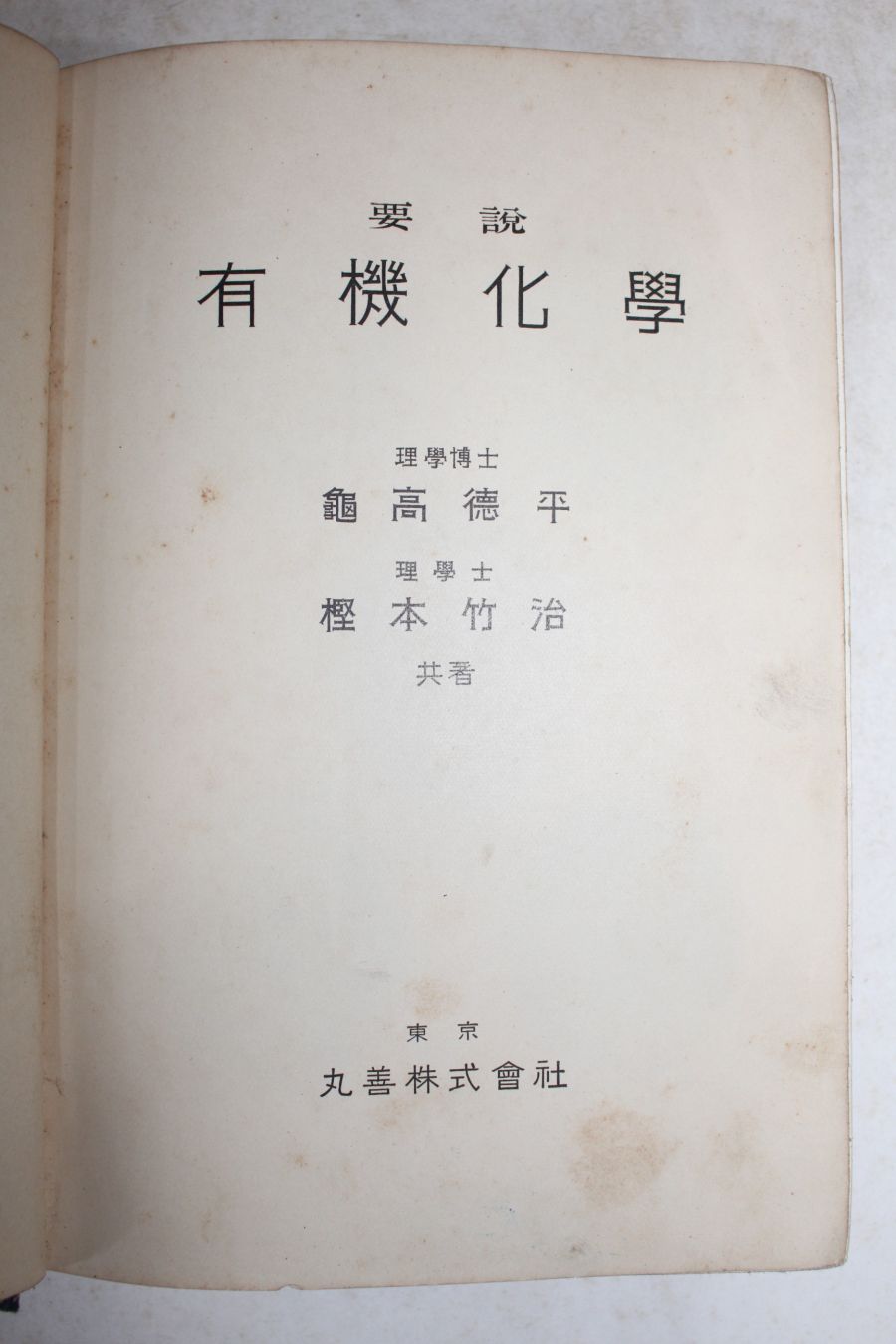 要說

有機化學

理學博士

龜高德平

理學士

樫本竹治

共著

東京

丸善株式會社